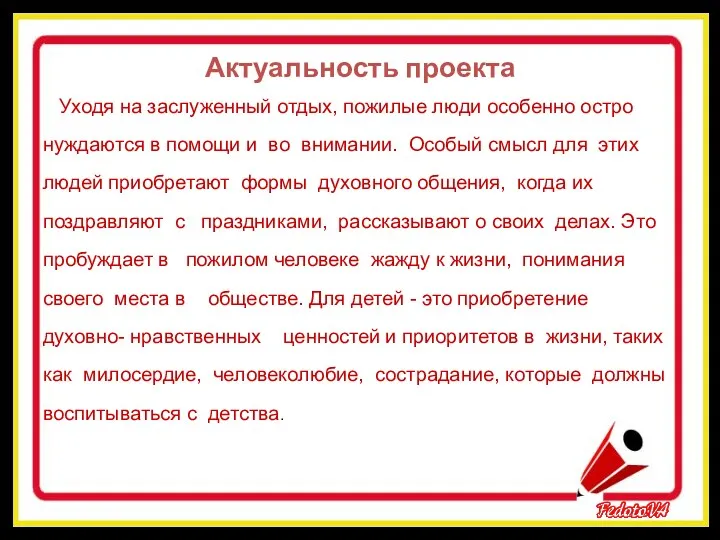 Актуальность проекта

Уходя на заслуженный отдых, пожилые люди особенно остро нуждаются в помощи и во внимании. Особый смысл для этих людей приобретают формы духовного общения, когда их поздравляют с праздниками, рассказывают о своих делах. Это пробуждает в пожилом человеке жажду к жизни, понимания своего места в обществе. Для детей - это приобретение духовно- нравственных ценностей и приоритетов в жизни, таких как милосердие, человеколюбие, сострадание, которые должны воспитываться с детства.

FedotoVA